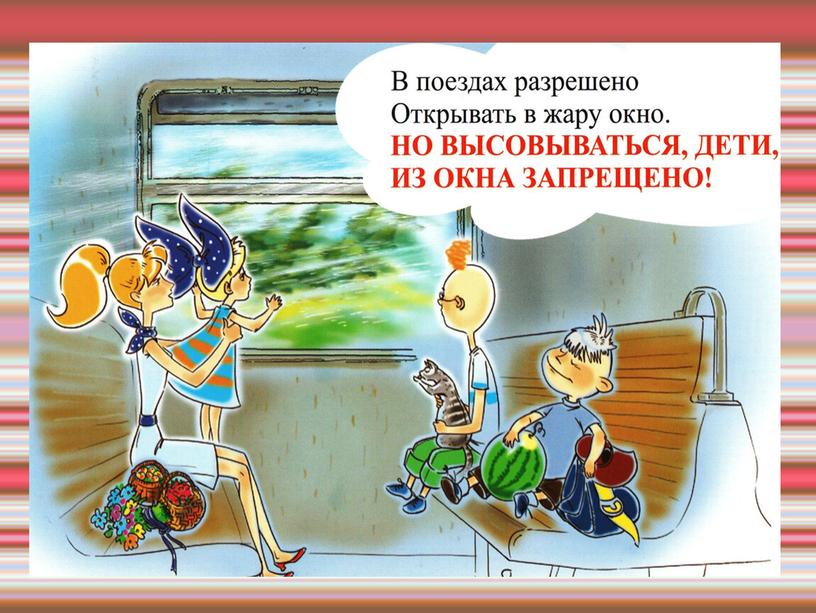 В поездах разрешено
Открывать в жару окно.
НО ВЫСОВЫВАТЬСЯ, ДЕТИ,
ИЗ ОКНА ЗАПРЕЩЕНО!